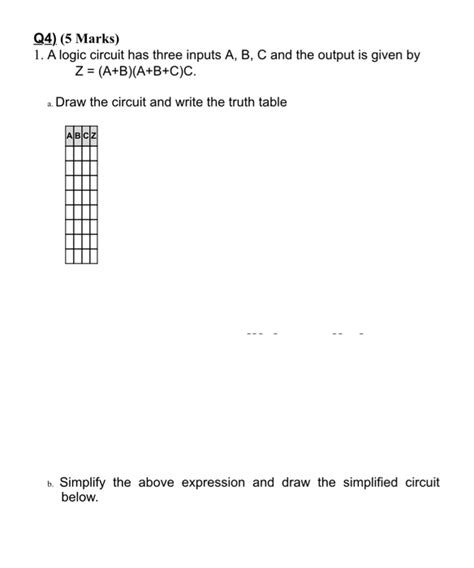 Q4) (5 Marks)
1. A logic circuit has three inputs A, B, C and the output is given by
$Z = (A+B)(A+B+C)C$.

a. Draw the circuit and write the truth table

| A | B | C | Z |
|---|---|---|---|
| | | | |
| | | | |
| | | | |
| | | | |
| | | | |
| | | | |
| | | | |
| | | | |

b. Simplify the above expression and draw the simplified circuit below.